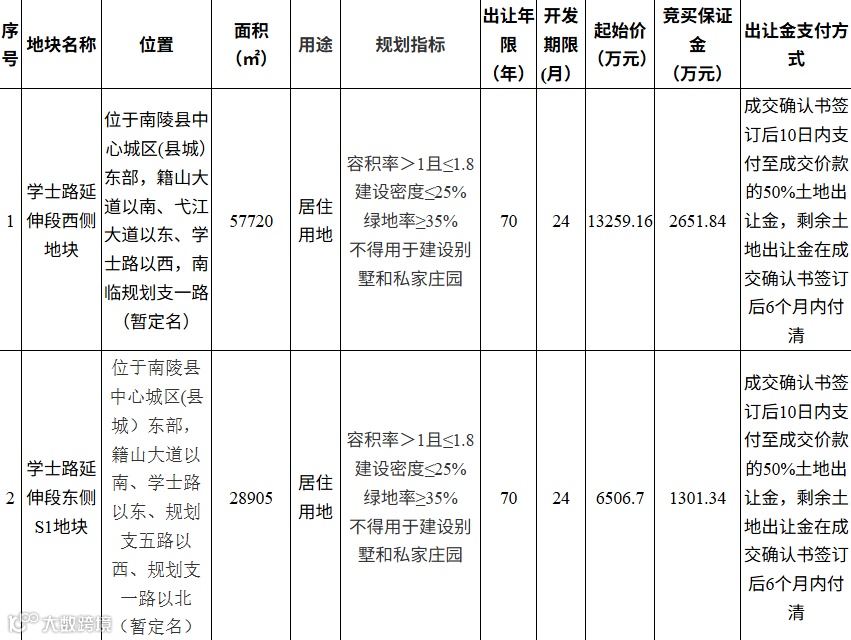 | 序号 | 地块名称 | 位置 | 面积(㎡) | 用途 | 规划指标 | 出让年限(年) | 开发期限(月) | 起始价(万元) | 竞买保证金(万元) | 出让金支付方式 |
|---|---|---|---|---|---|---|---|---|---|---|
| 1 | 学士路延伸段西侧地块 | 位于南陵县中心城区(县城)东部，籍山大道以南、弋江大道以东、学士路以西，南临规划支一路(暂定名) | 57720 | 居住用地 | 容积率＞1且≤1.8 建设密度≤25% 绿地率≥35% 不得用于建设别墅和私家庄园 | 70 | 24 | 13259.16 | 2651.84 | 成交确认书签订后10日内支付至成交价款的50%土地出让金，剩余土地出让金在成交确认书签订后6个月内付清 |
| 2 | 学士路延伸段东侧S1地块 | 位于南陵县中心城区(县城）东部，籍山大道以南、学士路以东、规划支五路以西、规划支一路以北（暂定名） | 28905 | 居住用地 | 容积率＞1且≤1.8 建设密度≤25% 绿地率≥35% 不得用于建设别墅和私家庄园 | 70 | 24 | 6506.7 | 1301.34 | 成交确认书签订后10日内支付至成交价款的50%土地出让金，剩余土地出让金在成交确认书签订后6个月内付清 |

大数跨境